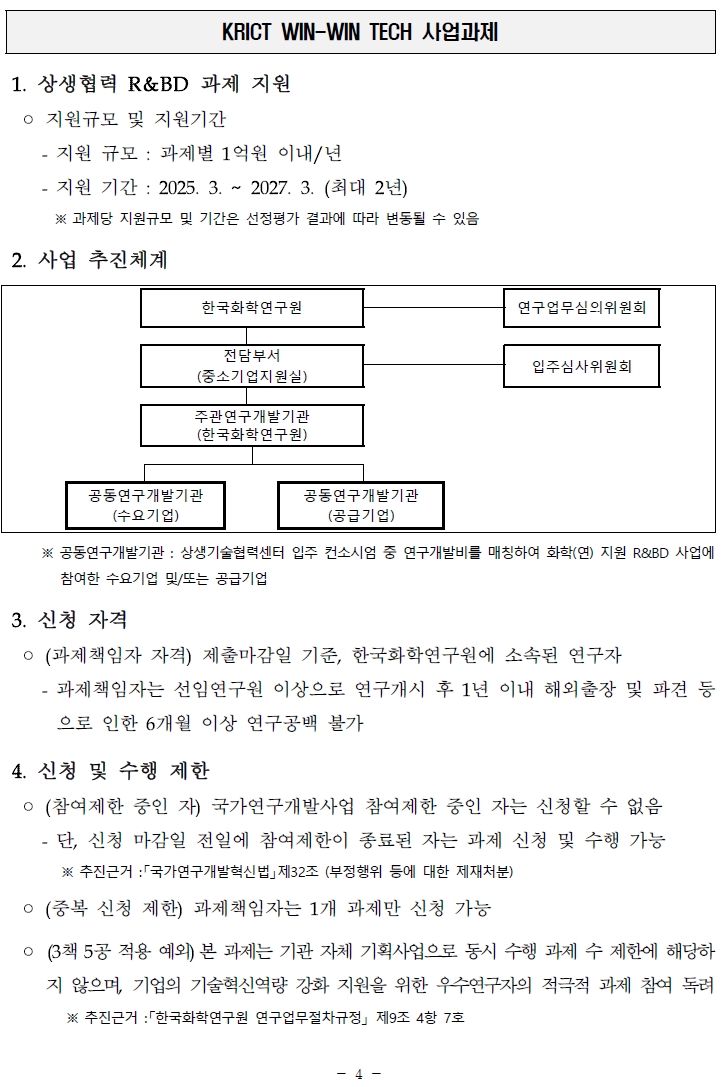 KRICT WIN-WIN TECH 사업과제

1. 상생협력 R&BD 과제 지원

○ 지원규모 및 지원기간

- 지원 규모 : 과제별 1억원 이내/년

- 지원 기간 : 2025. 3. ~ 2027. 3. (최대 2년)

※ 과제당 지원규모 및 기간은 선정평가 결과에 따라 변동될 수 있음

2. 사업 추진체계

한국화학연구원

연구업무심의위원회

전담부서
(중소기업지원실)

입주심사위원회

주관연구개발기관
(한국화학연구원)

공동연구개발기관
(수요기업)

공동연구개발기관
(공급기업)

※ 공동연구개발기관 : 상생기술협력센터 입주 컨소시엄 중 연구개발비를 매칭하여 화학(연) 지원 R&BD 사업에 참여한 수요기업 및/또는 공급기업

3. 신청 자격

○ (과제책임자 자격) 제출마감일 기준, 한국화학연구원에 소속된 연구자

- 과제책임자는 선임연구원 이상으로 연구개시 후 1년 이내 해외출장 및 파견 등으로 인한 6개월 이상 연구공백 불가

4. 신청 및 수행 제한

○ (참여제한 중인 자) 국가연구개발사업 참여제한 중인 자는 신청할 수 없음

- 단, 신청 마감일 전일에 참여제한이 종료된 자는 과제 신청 및 수행 가능

※ 추진근거 :「국가연구개발혁신법」제32조 (부정행위 등에 대한 제재처분)

○ (중복 신청 제한) 과제책임자는 1개 과제만 신청 가능

○ (3책 5공 적용 예외) 본 과제는 기관 자체 기획사업으로 동시 수행 과제 수 제한에 해당하지 않으며, 기업의 기술혁신역량 강화 지원을 위한 우수연구자의 적극적 과제 참여 독려

※ 추진근거 :「한국화학연구원 연구업무절차규정」 제9조 4항 7호

- 4 -